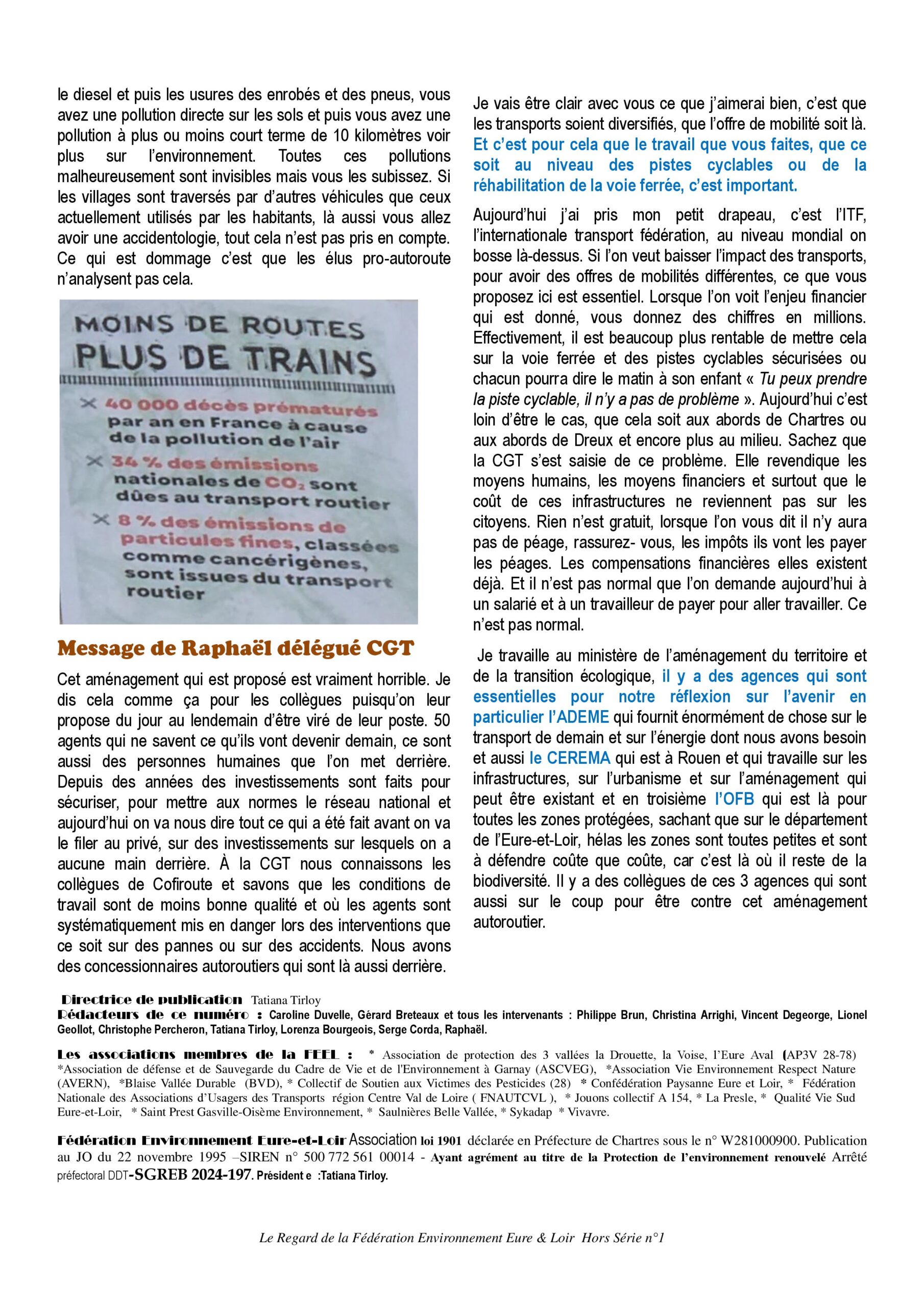 le diesel et puis les usures des enrobés et des pneus, vous avez une pollution directe sur les sols et puis vous avez une pollution à plus ou moins court terme de 10 kilomètres voir plus sur l'environnement. Toutes ces pollutions malheureusement sont invisibles mais vous les subissez. Si les villages sont traversés par d'autres véhicules que ceux actuellement utilisés par les habitants, là aussi vous allez avoir une accidentologie, tout cela n'est pas pris en compte. Ce qui est dommage c'est que les élus pro-autoroute n'analysent pas cela.

MOINS DE ROUTES
PLUS DE TRAINS

× 40 000 décès prématurés par an en France à cause de la pollution de l'air

× 34 % des émissions nationales de $CO_2$ sont dûes au transport routier

× 8 % des émissions de particules fines, classées comme cancérigènes, sont issues du transport routier

Message de Raphaël délégué CGT

Cet aménagement qui est proposé est vraiment horrible. Je dis cela comme ça pour les collègues puisqu'on leur propose du jour au lendemain d'être viré de leur poste. 50 agents qui ne savent ce qu'ils vont devenir demain, ce sont aussi des personnes humaines que l'on met derrière. Depuis des années des investissements sont faits pour sécuriser, pour mettre aux normes le réseau national et aujourd'hui on va nous dire tout ce qui a été fait avant on va le filer au privé, sur des investissements sur lesquels on a aucune main derrière. À la CGT nous connaissons les collègues de Cofiroute et savons que les conditions de travail sont de moins bonne qualité et où les agents sont systématiquement mis en danger lors des interventions que ce soit sur des pannes ou sur des accidents. Nous avons des concessionnaires autoroutiers qui sont là aussi derrière.

Je vais être clair avec vous ce que j'aimerai bien, c'est que les transports soient diversifiés, que l'offre de mobilité soit là. Et c'est pour cela que le travail que vous faites, que ce soit au niveau des pistes cyclables ou de la réhabilitation de la voie ferrée, c'est important.

Aujourd'hui j'ai pris mon petit drapeau, c'est l'ITF, l'internationale transport fédération, au niveau mondial on bosse là-dessus. Si l'on veut baisser l'impact des transports, pour avoir des offres de mobilités différentes, ce que vous proposez ici est essentiel. Lorsque l'on voit l'enjeu financier qui est donné, vous donnez des chiffres en millions. Effectivement, il est beaucoup plus rentable de mettre cela sur la voie ferrée et des pistes cyclables sécurisées ou chacun pourra dire le matin à son enfant « Tu peux prendre la piste cyclable, il n'y a pas de problème ». Aujourd'hui c'est loin d'être le cas, que cela soit aux abords de Chartres ou aux abords de Dreux et encore plus au milieu. Sachez que la CGT s'est saisie de ce problème. Elle revendique les moyens humains, les moyens financiers et surtout que le coût de ces infrastructures ne reviennent pas sur les citoyens. Rien n'est gratuit, lorsque l'on vous dit il n'y aura pas de péage, rassurez- vous, les impôts ils vont les payer les péages. Les compensations financières elles existent déjà. Et il n'est pas normal que l'on demande aujourd'hui à un salarié et à un travailleur de payer pour aller travailler. Ce n'est pas normal.

Je travaille au ministère de l'aménagement du territoire et de la transition écologique, il y a des agences qui sont essentielles pour notre réflexion sur l'avenir en particulier l'ADEME qui fournit énormément de chose sur le transport de demain et sur l'énergie dont nous avons besoin et aussi le CEREMA qui est à Rouen et qui travaille sur les infrastructures, sur l'urbanisme et sur l'aménagement qui peut être existant et en troisième l'OFB qui est là pour toutes les zones protégées, sachant que sur le département de l'Eure-et-Loir, hélas les zones sont toutes petites et sont à défendre coûte que coûte, car c'est là où il reste de la biodiversité. Il y a des collègues de ces 3 agences qui sont aussi sur le coup pour être contre cet aménagement autoroutier.

Directrice de publication Tatiana Tirloy
Rédacteurs de ce numéro : Caroline Duvelle, Gérard Breteaux et tous les intervenants : Philippe Brun, Christina Arrighi, Vincent Degeorge, Lionel Geollot, Christophe Percheron, Tatiana Tirloy, Lorenza Bourgeois, Serge Corda, Raphaël.

Les associations membres de la FEEL : * Association de protection des 3 vallées la Drouette, la Voise, l'Eure Aval (AP3V 28-78) *Association de défense et de Sauvegarde du Cadre de Vie et de l'Environnement à Garnay (ASCVEG), *Association Vie Environnement Respect Nature (AVERN), *Blaise Vallée Durable (BVD), * Collectif de Soutien aux Victimes des Pesticides (28) * Confédération Paysanne Eure et Loir, * Fédération Nationale des Associations d'Usagers des Transports région Centre Val de Loire ( FNAUTCVL ), * Jouons collectif A 154, * La Presle, * Qualité Vie Sud Eure-et-Loir, * Saint Prest Gasville-Oisème Environnement, * Saulnières Belle Vallée, * Sykadap * Vivavre.

Fédération Environnement Eure-et-Loir Association loi 1901 déclarée en Préfecture de Chartres sous le n° W281000900. Publication au JO du 22 novembre 1995 –SIREN n° 500 772 561 00014 - Ayant agrément au titre de la Protection de l'environnement renouvelé Arrêté préfectoral DDT-SGREB 2024-197. Président e :Tatiana Tirloy.

Le Regard de la Fédération Environnement Eure & Loir Hors Série n°1